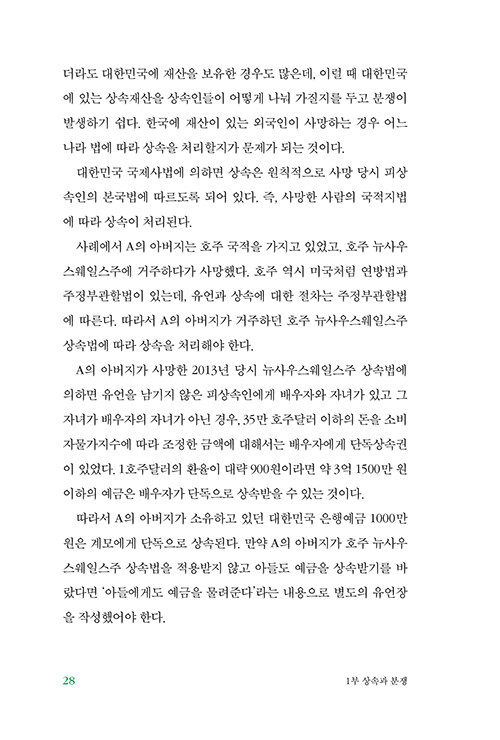 더라도 대한민국에 재산을 보유한 경우도 많은데, 이럴 때 대한민국에 있는 상속재산을 상속인들이 어떻게 나눠 가질지를 두고 분쟁이 발생하기 쉽다. 한국에 재산이 있는 외국인이 사망하는 경우 어느 나라 법에 따라 상속을 처리할지가 문제가 되는 것이다.

대한민국 국제사법에 의하면 상속은 원칙적으로 사망 당시 피상속인의 본국법에 따르도록 되어 있다. 즉, 사망한 사람의 국적지법에 따라 상속이 처리된다.

사례에서 A의 아버지는 호주 국적을 가지고 있었고, 호주 뉴사우스웨일스주에 거주하다가 사망했다. 호주 역시 미국처럼 연방법과 주정부관할법이 있는데, 유언과 상속에 대한 절차는 주정부관할법에 따른다. 따라서 A의 아버지가 거주하던 호주 뉴사우스웨일스주 상속법에 따라 상속을 처리해야 한다.

A의 아버지가 사망한 2013년 당시 뉴사우스웨일스주 상속법에 의하면 유언을 남기지 않은 피상속인에게 배우자와 자녀가 있고 그 자녀가 배우자의 자녀가 아닌 경우, 35만 호주달러 이하의 돈을 소비자물가지수에 따라 조정한 금액에 대해서는 배우자에게 단독상속권이 있었다. 1호주달러의 환율이 대략 900원이라면 약 3억 1500만 원 이하의 예금은 배우자가 단독으로 상속받을 수 있는 것이다.

따라서 A의 아버지가 소유하고 있던 대한민국 은행예금 1000만 원은 계모에게 단독으로 상속된다. 만약 A의 아버지가 호주 뉴사우스웨일스주 상속법을 적용받지 않고 아들도 예금을 상속받기를 바랐다면 '아들에게도 예금을 물려준다'라는 내용으로 별도의 유언장을 작성했어야 한다.

28 1부 상속과 분쟁